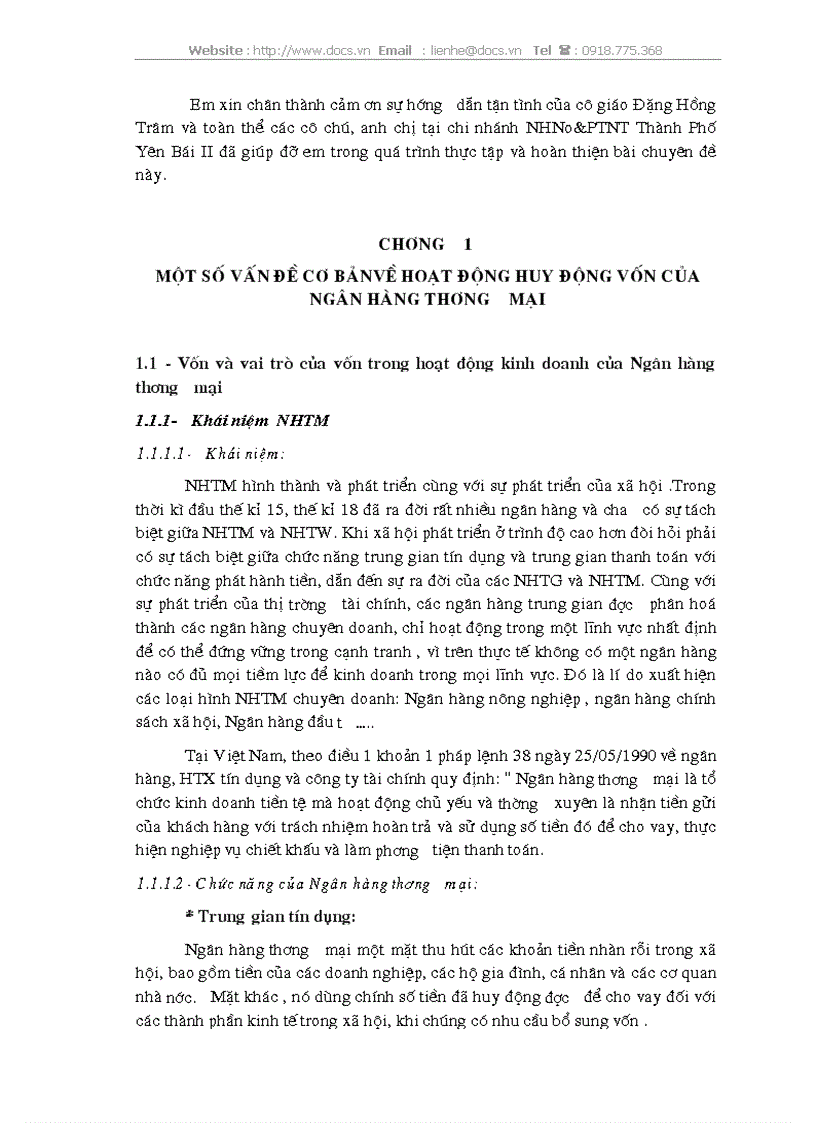 Website : http://www.docs.vn Email : lienhe@docs.vn Tel ☎ : 0918.775.368

Em xin chân thành cảm ơn sự hớng dẫn tận tình của cô giáo Đặng Hồng Trâm và toàn thể các cô chú, anh chị tại chi nhánh NHNo&PTNT Thành Phố Yên Bái II đã giúp đỡ em trong quá trình thực tập và hoàn thiện bài chuyên đề này.

CHƠNG 1

MỘT SỐ VẤN ĐỀ CƠ BẢNVỀ HOẠT ĐỘNG HUY ĐỘNG VỐN CỦA NGÂN HÀNG THƠNG MẠI

1.1 - Vốn và vai trò của vốn trong hoạt động kinh doanh của Ngân hàng thơng mại

1.1.1- Khái niệm NHTM

1.1.1.1 - Khái niệm:

NHTM hình thành và phát triển cùng với sự phát triển của xã hội .Trong thời kì đầu thế kỉ 15, thế kỉ 18 đã ra đời rất nhiều ngân hàng và cha có sự tách biệt giữa NHTM và NHTW. Khi xã hội phát triển ở trình độ cao hơn đòi hỏi phải có sự tách biệt giữa chức năng trung gian tín dụng và trung gian thanh toán với chức năng phát hành tiền, dẫn đến sự ra đời của các NHTG và NHTM. Cùng với sự phát triển của thị trờng tài chính, các ngân hàng trung gian đợc phân hoá thành các ngân hàng chuyên doanh, chỉ hoạt động trong một lĩnh vực nhất định để có thể đứng vững trong cạnh tranh , vì trên thực tế không có một ngân hàng nào có đủ mọi tiềm lực để kinh doanh trong mọi lĩnh vực. Đó là lí do xuất hiện các loại hình NHTM chuyên doanh: Ngân hàng nông nghiệp , ngân hàng chính sách xã hội, Ngân hàng đầu t .....

Tại Việt Nam, theo điều 1 khoản 1 pháp lệnh 38 ngày 25/05/1990 về ngân hàng, HTX tín dụng và công ty tài chính quy định: " Ngân hàng thơng mại là tổ chức kinh doanh tiền tệ mà hoạt động chủ yếu và thờng xuyên là nhận tiền gửi của khách hàng với trách nhiệm hoàn trả và sử dụng số tiền đó để cho vay, thực hiện nghiệp vụ chiết khấu và làm phơng tiện thanh toán.

1.1.1.2 - Chức năng của Ngân hàng thơng mại:

* Trung gian tín dụng:

Ngân hàng thơng mại một mặt thu hút các khoản tiền nhàn rỗi trong xã hội, bao gồm tiền của các doanh nghiệp, các hộ gia đình, cá nhân và các cơ quan nhà nớc. Mặt khác , nó dùng chính số tiền đã huy động đợc để cho vay đối với các thành phần kinh tế trong xã hội, khi chúng có nhu cầu bổ sung vốn .